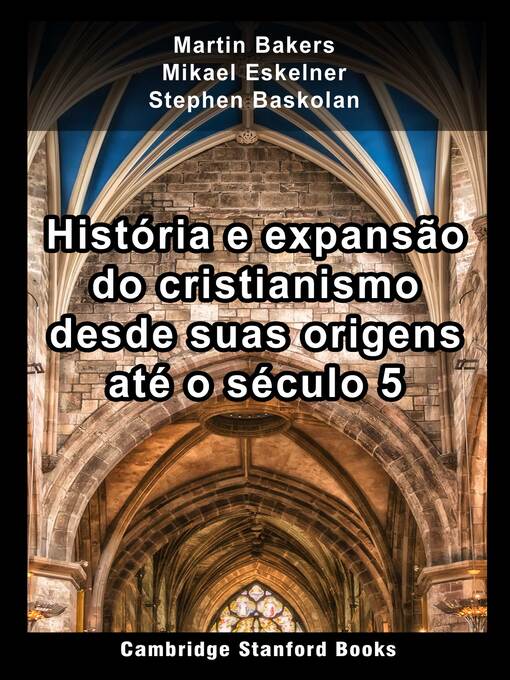 Martin Bakers
Mikael Eskelner
Stephen Baskolan

História e expansão do cristianismo desde suas origens até o século 5

Cambridge Stanford Books